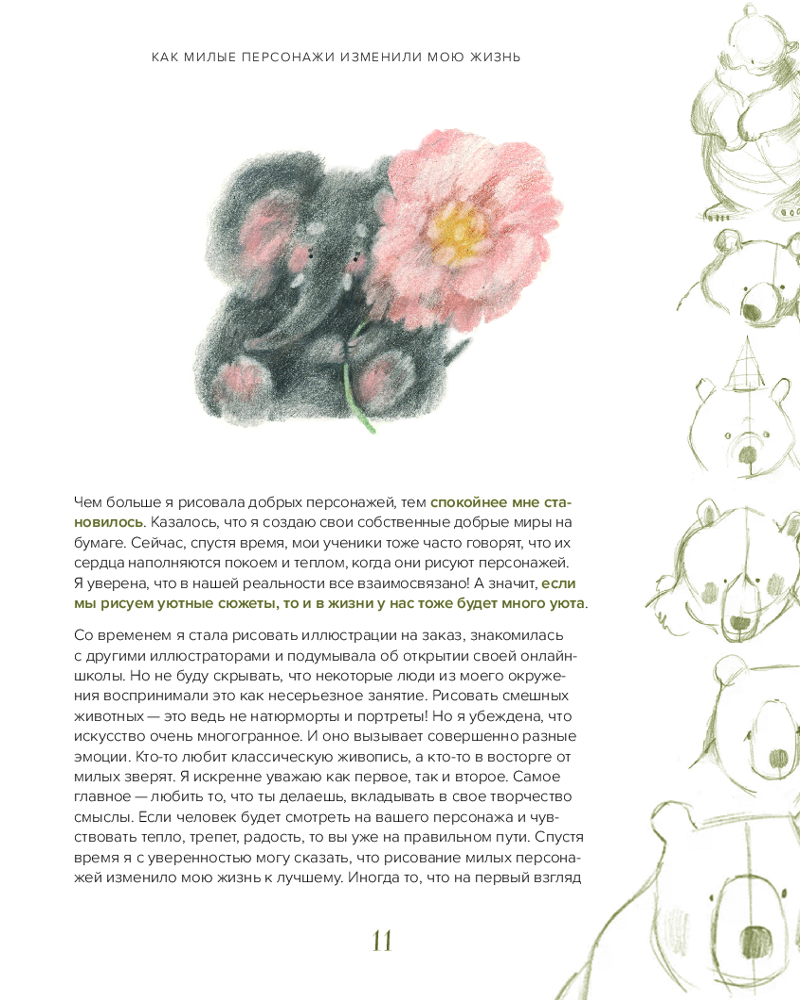 КАК МИЛЫЕ ПЕРСОНАЖИ ИЗМЕНИЛИ МОЮ ЖИЗНЬ

Чем больше я рисовала добрых персонажей, тем спокойнее мне становилось. Казалось, что я создаю свои собственные добрые миры на бумаге. Сейчас, спустя время, мои ученики тоже часто говорят, что их сердца наполняются покоем и теплом, когда они рисуют персонажей. Я уверена, что в нашей реальности все взаимосвязано! А значит, если мы рисуем уютные сюжеты, то и в жизни у нас тоже будет много уюта.

Со временем я стала рисовать иллюстрации на заказ, знакомилась с другими иллюстраторами и подумывала об открытии своей онлайн-школы. Но не буду скрывать, что некоторые люди из моего окружения воспринимали это как несерьезное занятие. Рисовать смешных животных — это ведь не натюрморты и портреты! Но я убеждена, что искусство очень многогранное. И оно вызывает совершенно разные эмоции. Кто-то любит классическую живопись, а кто-то в восторге от милых зверят. Я искренне уважаю как первое, так и второе. Самое главное — любить то, что ты делаешь, вкладывать в свое творчество смыслы. Если человек будет смотреть на вашего персонажа и чувствовать тепло, трепет, радость, то вы уже на правильном пути. Спустя время я с уверенностью могу сказать, что рисование милых персонажей изменило мою жизнь к лучшему. Иногда то, что на первый взгляд

11